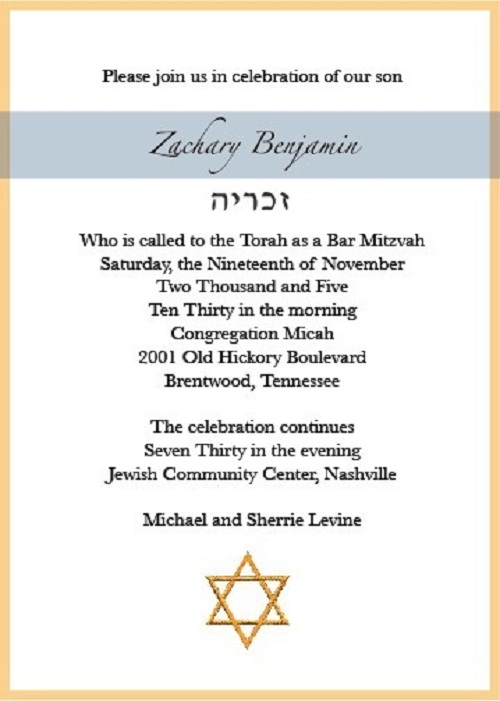 Please join us in celebration of our son

Zachary Benjamin

זכריה

Who is called to the Torah as a Bar Mitzvah
Saturday, the Nineteenth of November
Two Thousand and Five
Ten Thirty in the morning
Congregation Micah
2001 Old Hickory Boulevard
Brentwood, Tennessee

The celebration continues
Seven Thirty in the evening
Jewish Community Center, Nashville

Michael and Sherrie Levine